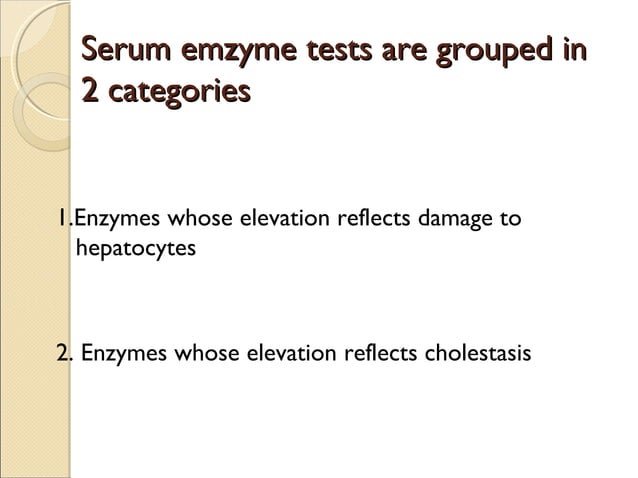 Serum emzyme tests are grouped in 2 categories

1.Enzymes whose elevation reflects damage to hepatocytes

2. Enzymes whose elevation reflects cholestasis